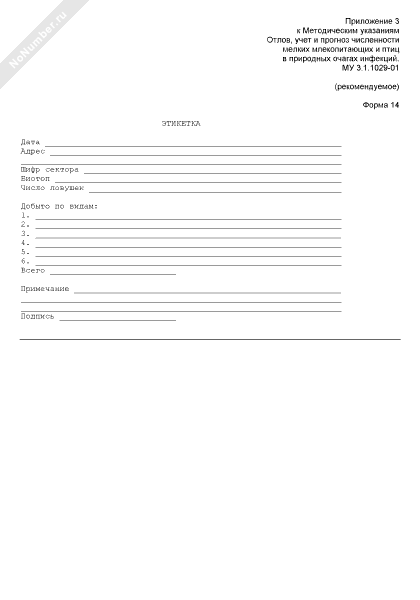 NoNumber.ru

Приложение 3
к Методическим указаниям
Отлов, учет и прогноз численности
мелких млекопитающих и птиц
в природных очагах инфекций.
МУ 3.1.1029-01

(рекомендуемое)

Форма 14

ЭТИКЕТКА

Дата
Адрес

Шифр сектора
Биотоп
Число ловушек

Добыто по видам:
1.
2.
3.
4.
5.
6.
Всего

Примечание

Подпись